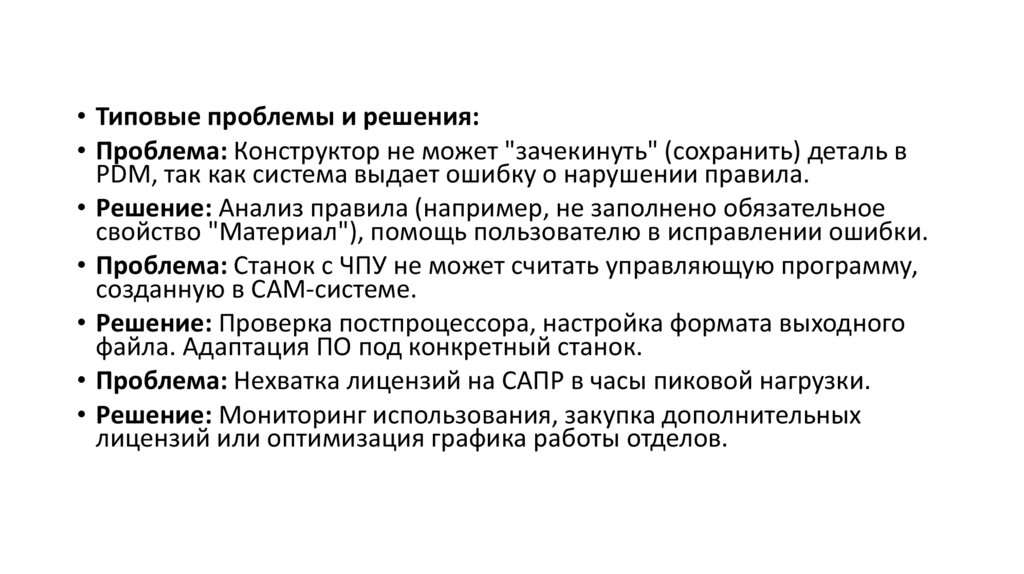 • Типовые проблемы и решения:

• Проблема: Конструктор не может "зачекинуть" (сохранить) деталь в PDM, так как система выдает ошибку о нарушении правила.

• Решение: Анализ правила (например, не заполнено обязательное свойство "Материал"), помощь пользователю в исправлении ошибки.

• Проблема: Станок с ЧПУ не может считать управляющую программу, созданную в CAM-системе.

• Решение: Проверка постпроцессора, настройка формата выходного файла. Адаптация ПО под конкретный станок.

• Проблема: Нехватка лицензий на САПР в часы пиковой нагрузки.

• Решение: Мониторинг использования, закупка дополнительных лицензий или оптимизация графика работы отделов.